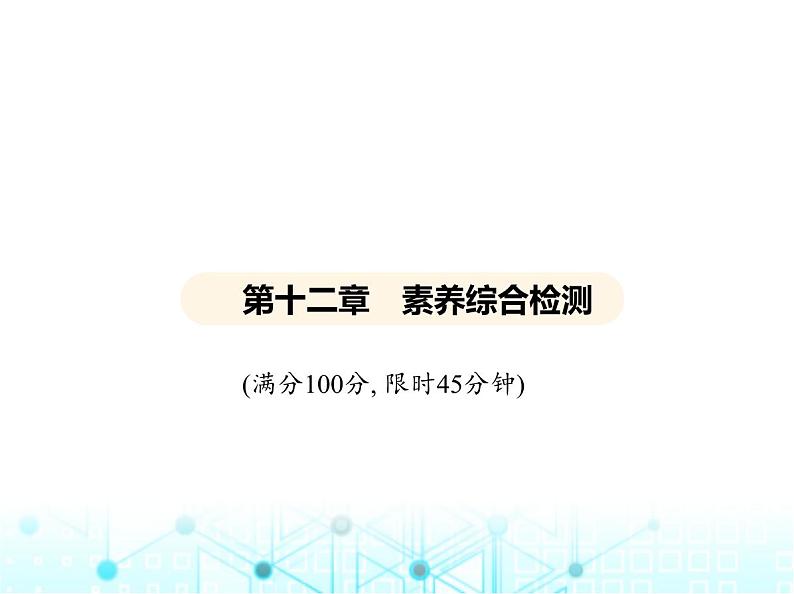 第十二章　素养综合检测

(满分100分, 限时45分钟)